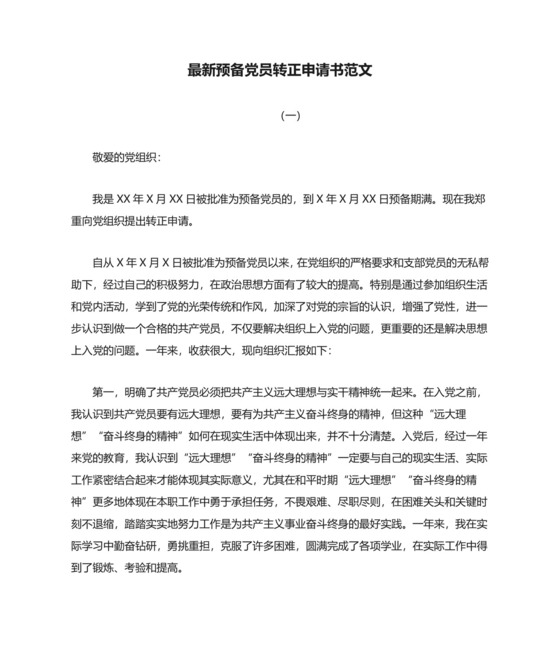 最新预备党员转正申请书范文

（一）

敬爱的党组织：

我是 XX 年 X 月 XX 日被批准为预备党员的，到 X 年 X 月 XX 日预备期满。现在我郑重向党组织提出转正申请。

自从 X 年 X 月 X 日被批准为预备党员以来，在党组织的严格要求和支部党员的无私帮助下，经过自己的积极努力，在政治思想方面有了较大的提高。特别是通过参加组织生活和党内活动，学到了党的光荣传统和作风，加深了对党的宗旨的认识，增强了党性，进一步认识到做一个合格的共产党员，不仅要解决组织上入党的问题，更重要的还是解决思想上入党的问题。一年来，收获很大，现向组织汇报如下：

第一，明确了共产党员必须把共产主义远大理想与实干精神统一起来。在入党之前，我认识到共产党员要有远大理想，要有为共产主义奋斗终身的精神，但这种“远大理想”“奋斗终身的精神”如何在现实生活中体现出来，并不十分清楚。入党后，经过一年来党的教育，我认识到“远大理想”“奋斗终身的精神”一定要与自己的现实生活、实际工作紧密结合起来才能体现其实际意义，尤其在和平时期“远大理想”“奋斗终身的精神”更多地体现在本职工作中勇于承担任务，不畏艰难、尽职尽则，在困难关头和关键时刻不退缩，踏踏实实地努力工作是为共产主义事业奋斗终身的最好实践。一年来，我在实际学习中勤奋钻研，勇挑重担，克服了许多困难，圆满完成了各项学业，在实际工作中得到了锻炼、考验和提高。